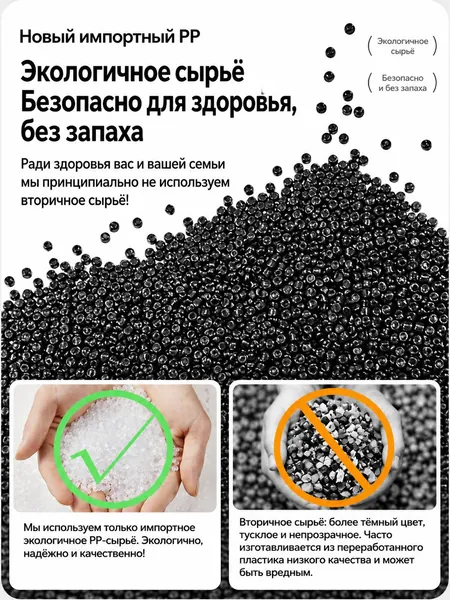 Новый импортный PP

Экологичное сырьё
Безопасно для здоровья, без запаха

Ради здоровья вас и вашей семьи мы принципиально не используем вторичное сырьё!

Экологичное сырьё

Безопасно и без запаха

Мы используем только импортное экологичное PP-сырьё. Экологично, надёжно и качественно!

Вторичное сырьё: более тёмный цвет, тусклое и непрозрачное. Часто изготавливается из переработанного пластика низкого качества и может быть вредным.